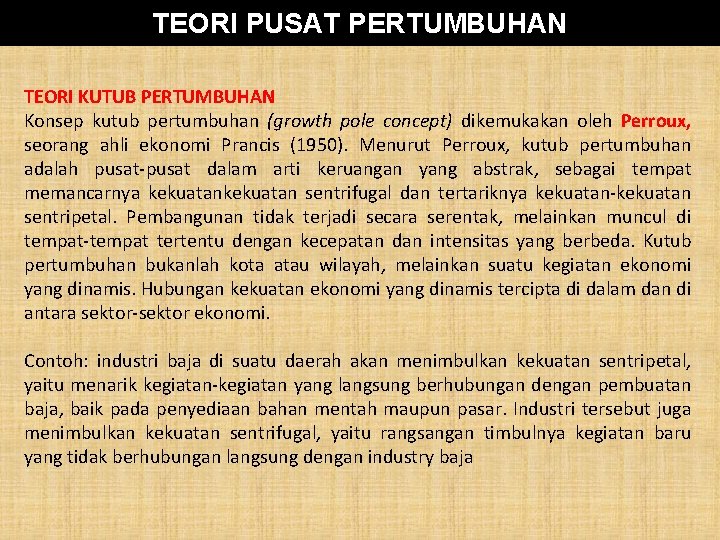 TEORI PUSAT PERTUMBUHAN

TEORI KUTUB PERTUMBUHAN
Konsep kutub pertumbuhan (growth pole concept) dikemukakan oleh Perroux, seorang ahli ekonomi Prancis (1950). Menurut Perroux, kutub pertumbuhan adalah pusat-pusat dalam arti keruangan yang abstrak, sebagai tempat memancarnya kekuatankekuatan sentrifugal dan tertariknya kekuatan-kekuatan sentripetal. Pembangunan tidak terjadi secara serentak, melainkan muncul di tempat-tempat tertentu dengan kecepatan dan intensitas yang berbeda. Kutub pertumbuhan bukanlah kota atau wilayah, melainkan suatu kegiatan ekonomi yang dinamis. Hubungan kekuatan ekonomi yang dinamis tercipta di dalam dan di antara sektor-sektor ekonomi.

Contoh: industri baja di suatu daerah akan menimbulkan kekuatan sentripetal, yaitu menarik kegiatan-kegiatan yang langsung berhubungan dengan pembuatan baja, baik pada penyediaan bahan mentah maupun pasar. Industri tersebut juga menimbulkan kekuatan sentrifugal, yaitu rangsangan timbulnya kegiatan baru yang tidak berhubungan langsung dengan industry baja